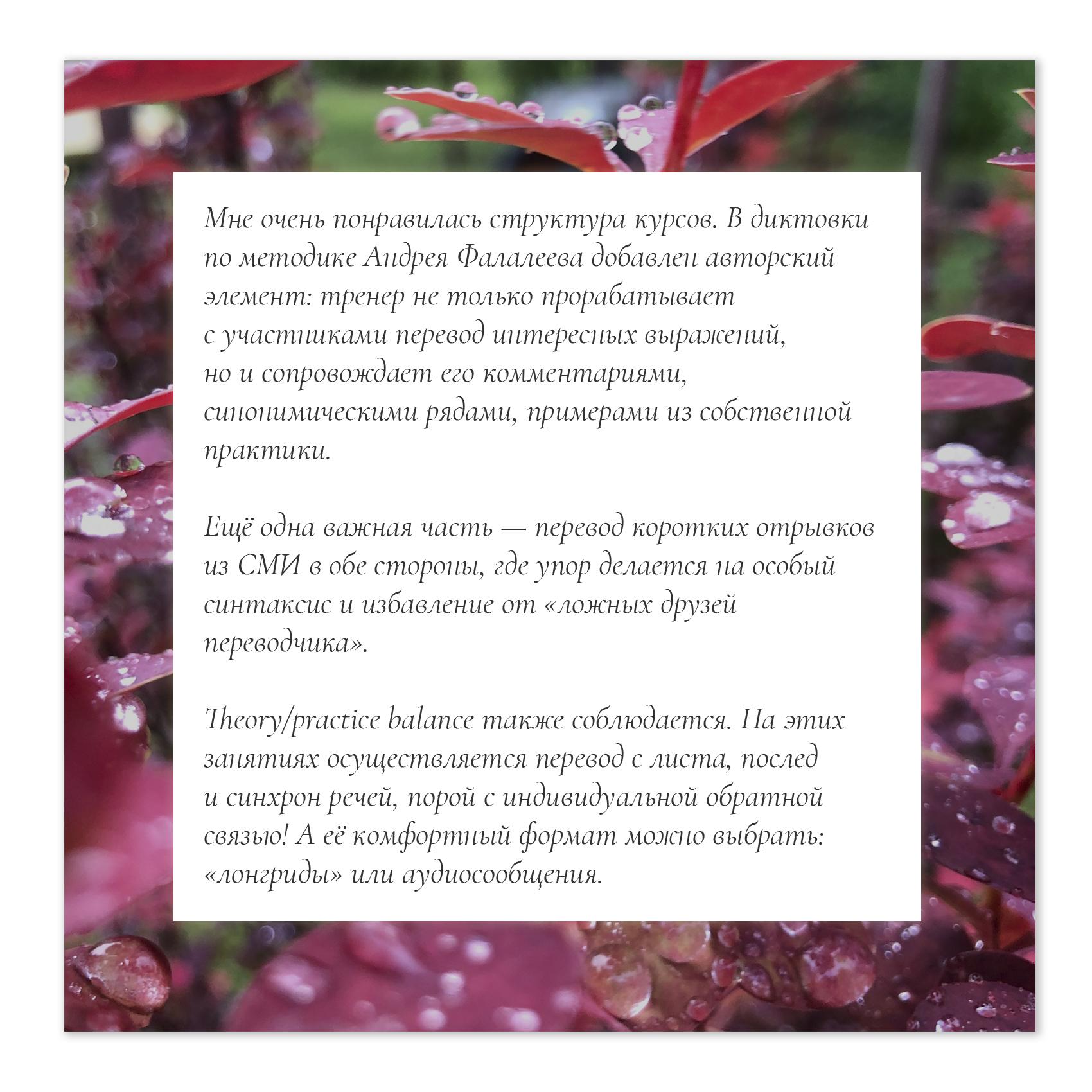 Мне очень понравилась структура курсов. В диктовки по методике Андрея Фалалеева добавлен авторский элемент: тренер не только прорабатывает с участниками перевод интересных выражений, но и сопровождает его комментариями, синонимическими рядами, примерами из собственной практики.

Ещё одна важная часть — перевод коротких отрывков из СМИ в обе стороны, где упор делается на особый синтаксис и избавление от «ложных друзей переводчика».

Theory/practice balance также соблюдается. На этих занятиях осуществляется перевод с листа, послед и синхрон речей, порой с индивидуальной обратной связью! А её комфортный формат можно выбрать: «лонгриды» или аудиосообщения.